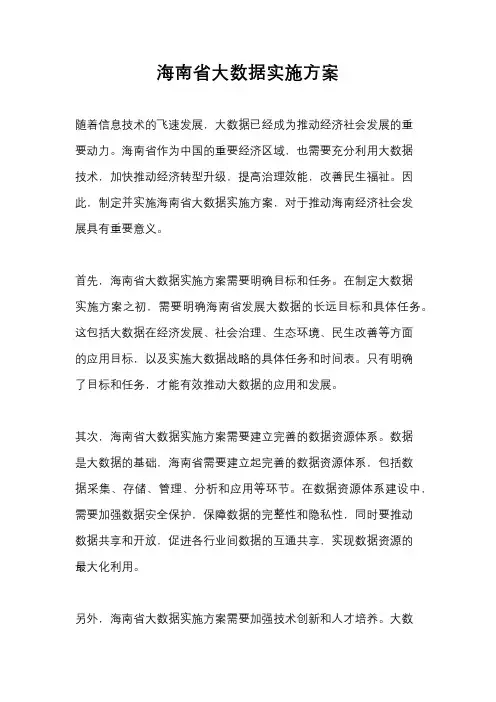 海南省大数据实施方案

随着信息技术的飞速发展，大数据已经成为推动经济社会发展的重要动力。海南省作为中国的重要经济区域，也需要充分利用大数据技术，加快推动经济转型升级，提高治理效能，改善民生福祉。因此，制定并实施海南省大数据实施方案，对于推动海南经济社会发展具有重要意义。

首先，海南省大数据实施方案需要明确目标和任务。在制定大数据实施方案之初，需要明确海南省发展大数据的长远目标和具体任务。这包括大数据在经济发展、社会治理、生态环境、民生改善等方面的应用目标，以及实施大数据战略的具体任务和时间表。只有明确了目标和任务，才能有效推动大数据的应用和发展。

其次，海南省大数据实施方案需要建立完善的数据资源体系。数据是大数据的基础，海南省需要建立起完善的数据资源体系，包括数据采集、存储、管理、分析和应用等环节。在数据资源体系建设中，需要加强数据安全保护，保障数据的完整性和隐私性，同时要推动数据共享和开放，促进各行业间数据的互通共享，实现数据资源的最大化利用。

另外，海南省大数据实施方案需要加强技术创新和人才培养。大数